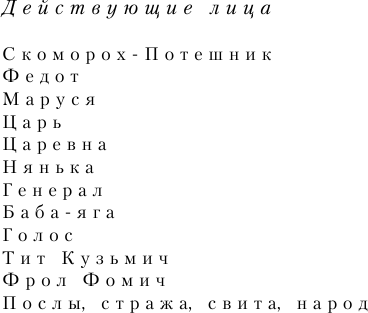 Действующие лица

Скоморох-Потешник
Федот
Маруся
Царь
Царевна
Нянька
Генерал
Баба-яга
Голос
Тит Кузьмич
Фрол Фомич
Послы, стража, свита, народ